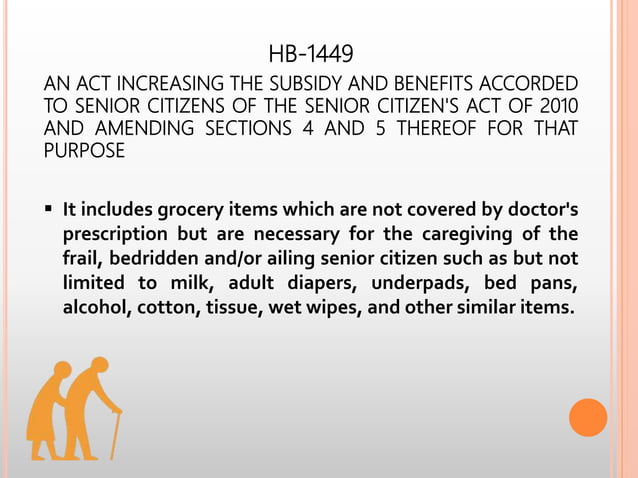 HB-1449

AN ACT INCREASING THE SUBSIDY AND BENEFITS ACCORDED TO SENIOR CITIZENS OF THE SENIOR CITIZEN'S ACT OF 2010 AND AMENDING SECTIONS 4 AND 5 THEREOF FOR THAT PURPOSE

▪ It includes grocery items which are not covered by doctor's prescription but are necessary for the caregiving of the frail, bedridden and/or ailing senior citizen such as but not limited to milk, adult diapers, underpads, bed pans, alcohol, cotton, tissue, wet wipes, and other similar items.